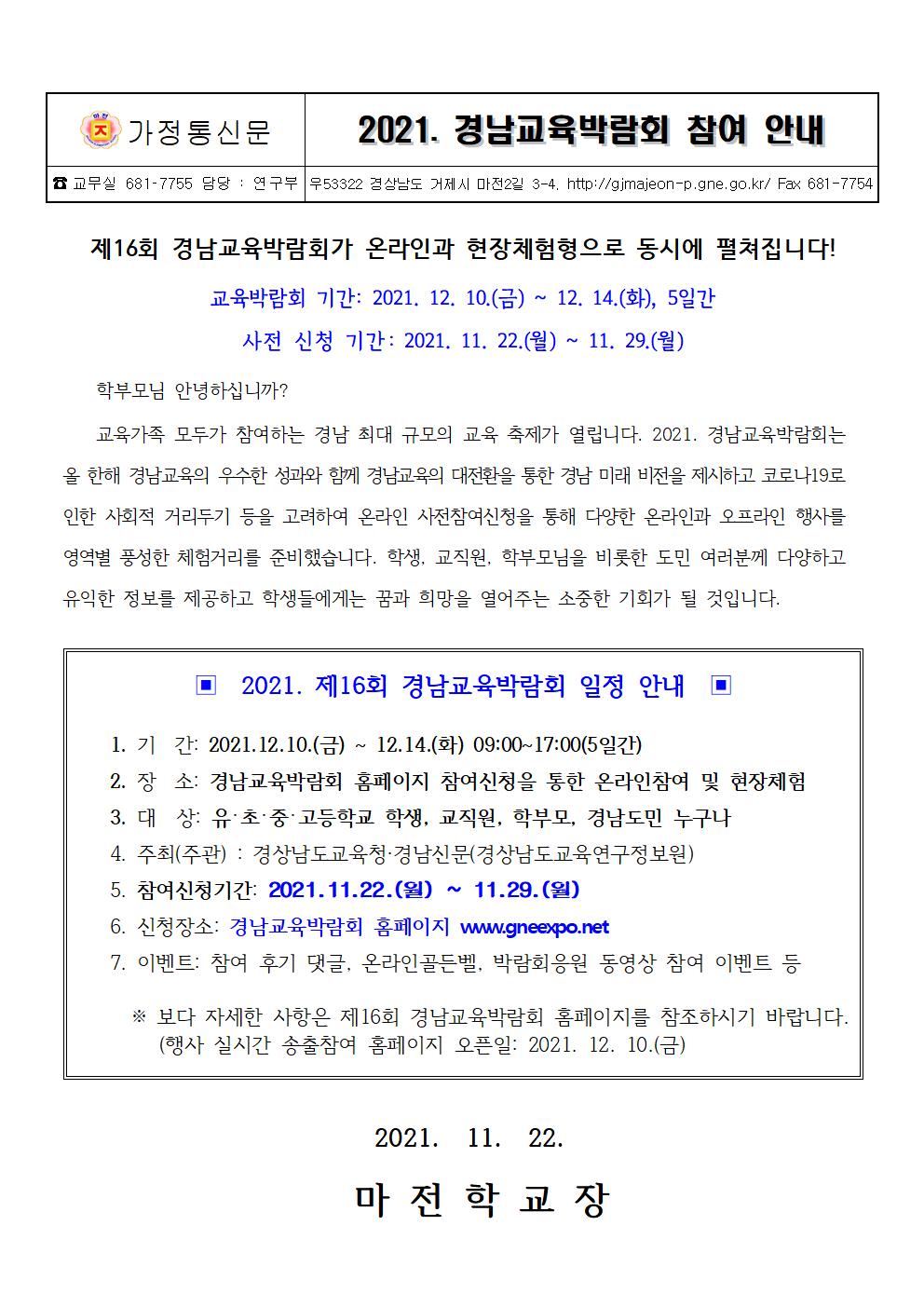 | 가정통신문 | 2021. 경남교육박람회 참여 안내 |
|---|---|
| ☎ 교무실 681-7755 담당 : 연구부 | 우53322 경상남도 거제시 마전2길 3-4. http://gjmajeon-p.gne.go.kr/ Fax 681-7754 |

제16회 경남교육박람회가 온라인과 현장체험형으로 동시에 펼쳐집니다!

교육박람회 기간: 2021. 12. 10.(금) ~ 12. 14.(화), 5일간

사전 신청 기간: 2021. 11. 22.(월) ~ 11. 29.(월)

학부모님 안녕하십니까?

교육가족 모두가 참여하는 경남 최대 규모의 교육 축제가 열립니다. 2021. 경남교육박람회는 올 한해 경남교육의 우수한 성과와 함께 경남교육의 대전환을 통한 경남 미래 비전을 제시하고 코로나19로 인한 사회적 거리두기 등을 고려하여 온라인 사전참여신청을 통해 다양한 온라인과 오프라인 행사를 영역별 풍성한 체험거리를 준비했습니다. 학생, 교직원, 학부모님을 비롯한 도민 여러분께 다양하고 유익한 정보를 제공하고 학생들에게는 꿈과 희망을 열어주는 소중한 기회가 될 것입니다.

▣ 2021. 제16회 경남교육박람회 일정 안내 ▣

1. 기 간: 2021.12.10.(금) ~ 12.14.(화) 09:00~17:00(5일간)
2. 장 소: 경남교육박람회 홈페이지 참여신청을 통한 온라인참여 및 현장체험
3. 대 상: 유·초·중·고등학교 학생, 교직원, 학부모, 경남도민 누구나
4. 주최(주관) : 경상남도교육청·경남신문(경상남도교육연구정보원)
5. 참여신청기간: 2021.11.22.(월) ~ 11.29.(월)
6. 신청장소: 경남교육박람회 홈페이지 www.gneexpo.net
7. 이벤트: 참여 후기 댓글, 온라인골든벨, 박람회응원 동영상 참여 이벤트 등

※ 보다 자세한 사항은 제16회 경남교육박람회 홈페이지를 참조하시기 바랍니다. (행사 실시간 송출참여 홈페이지 오픈일: 2021. 12. 10.(금)

2021. 11. 22.

마 전 학 교 장